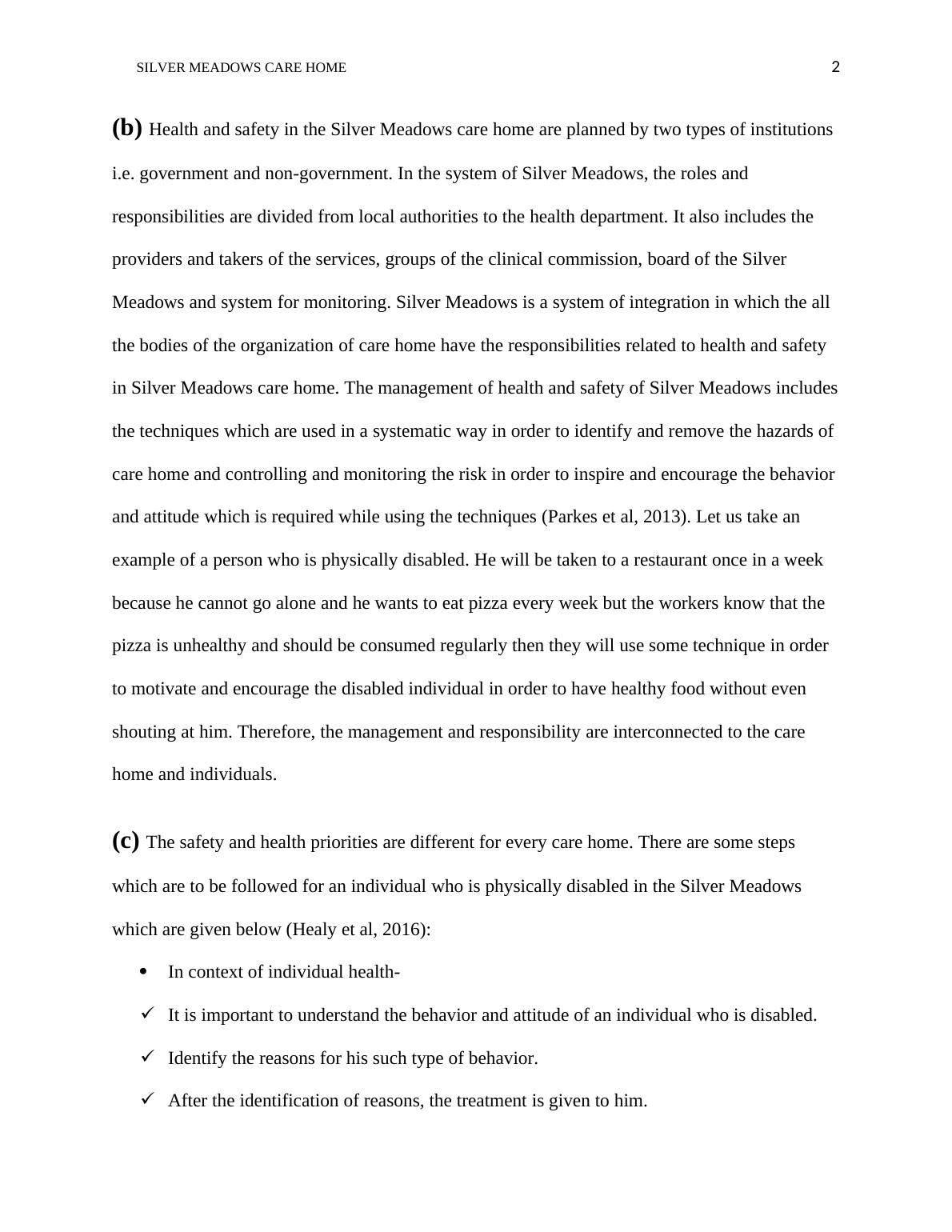 SILVER MEADOWS CARE HOME 2

(b) Health and safety in the Silver Meadows care home are planned by two types of institutions i.e. government and non-government. In the system of Silver Meadows, the roles and responsibilities are divided from local authorities to the health department. It also includes the providers and takers of the services, groups of the clinical commission, board of the Silver Meadows and system for monitoring. Silver Meadows is a system of integration in which the all the bodies of the organization of care home have the responsibilities related to health and safety in Silver Meadows care home. The management of health and safety of Silver Meadows includes the techniques which are used in a systematic way in order to identify and remove the hazards of care home and controlling and monitoring the risk in order to inspire and encourage the behavior and attitude which is required while using the techniques (Parkes et al, 2013). Let us take an example of a person who is physically disabled. He will be taken to a restaurant once in a week because he cannot go alone and he wants to eat pizza every week but the workers know that the pizza is unhealthy and should be consumed regularly then they will use some technique in order to motivate and encourage the disabled individual in order to have healthy food without even shouting at him. Therefore, the management and responsibility are interconnected to the care home and individuals.

(c) The safety and health priorities are different for every care home. There are some steps which are to be followed for an individual who is physically disabled in the Silver Meadows which are given below (Healy et al, 2016):

• In context of individual health-
✓ It is important to understand the behavior and attitude of an individual who is disabled.
✓ Identify the reasons for his such type of behavior.
✓ After the identification of reasons, the treatment is given to him.